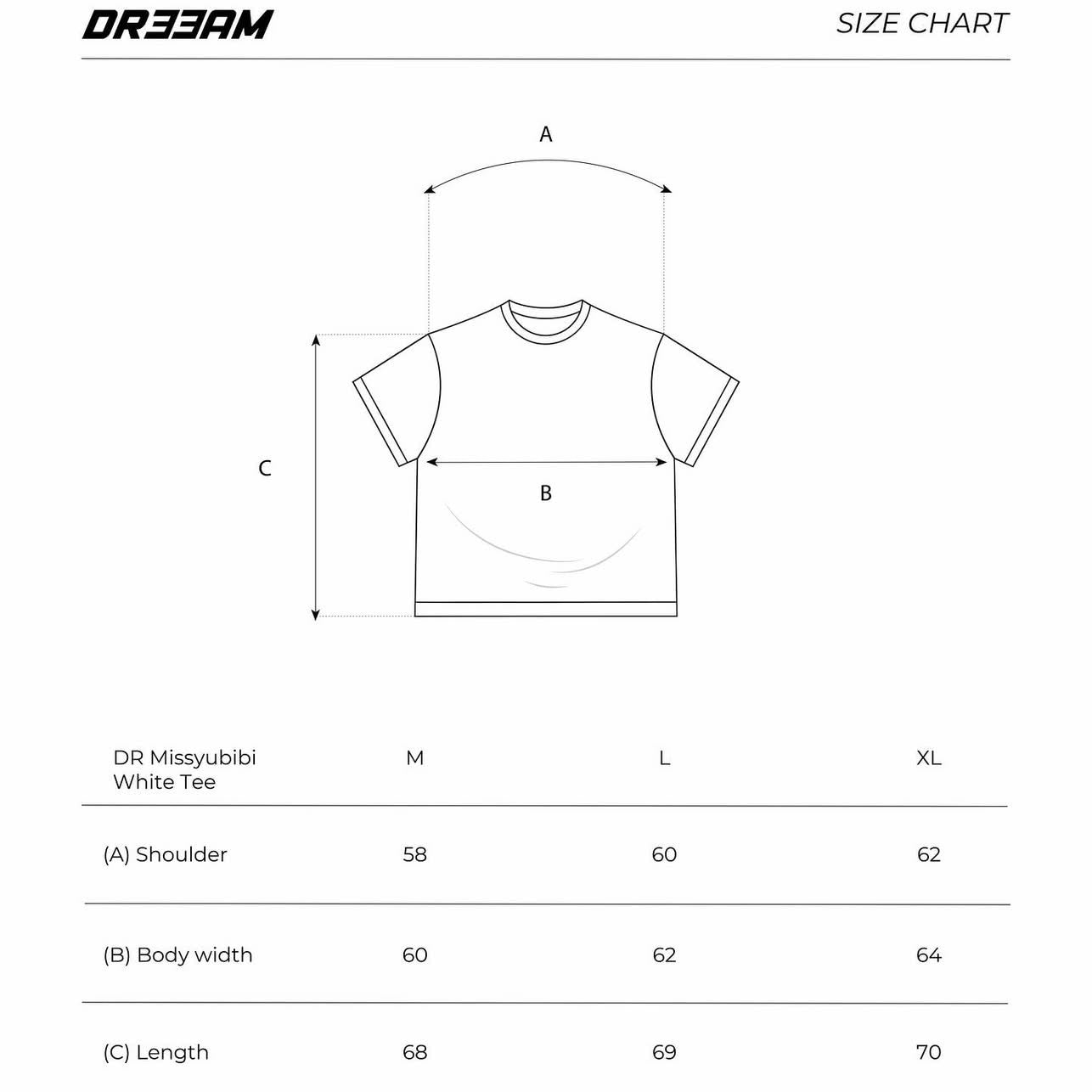 DR33AM

SIZE CHART

A

C

B

| DR Missyubibi White Tee | M | L | XL |
|---|---|---|---|
| (A) Shoulder | 58 | 60 | 62 |
| (B) Body width | 60 | 62 | 64 |
| (C) Length | 68 | 69 | 70 |